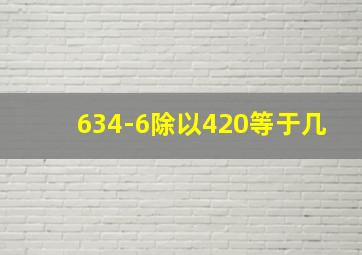 634-6除以420等于几